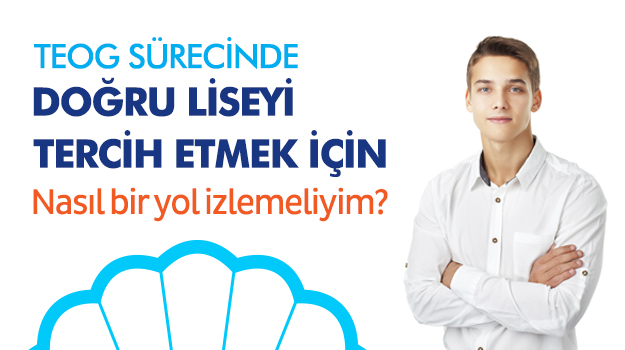 TEOG SÜRECİNDE
DOĞRU LİSEYİ
TERCİH ETMEK İÇİN
Nasıl bir yol izlemeliyim?